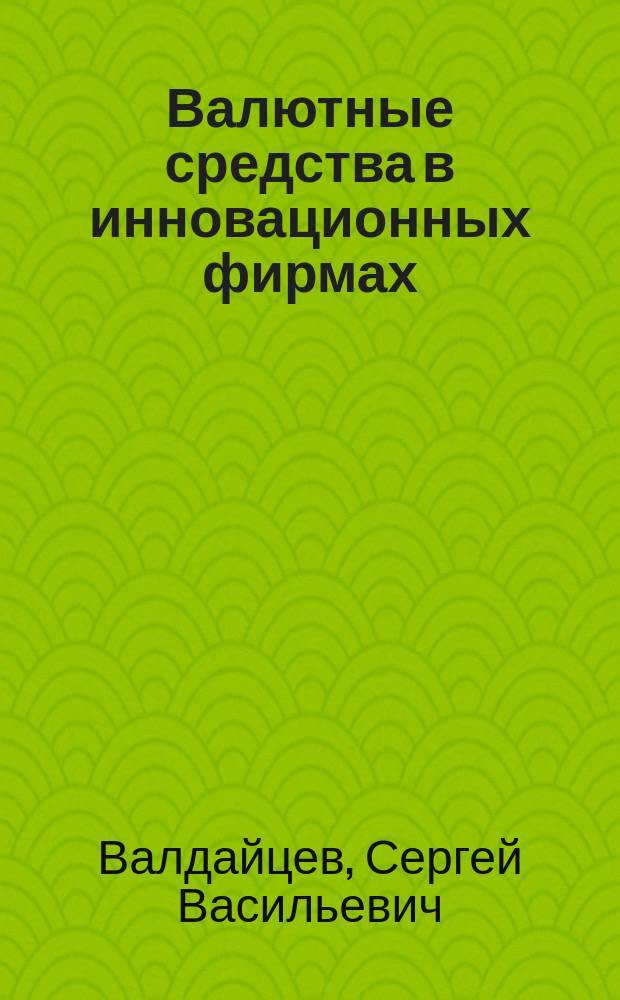 Валютные средства в инновационных фирмах

Валдайцев, Сергей Васильевич